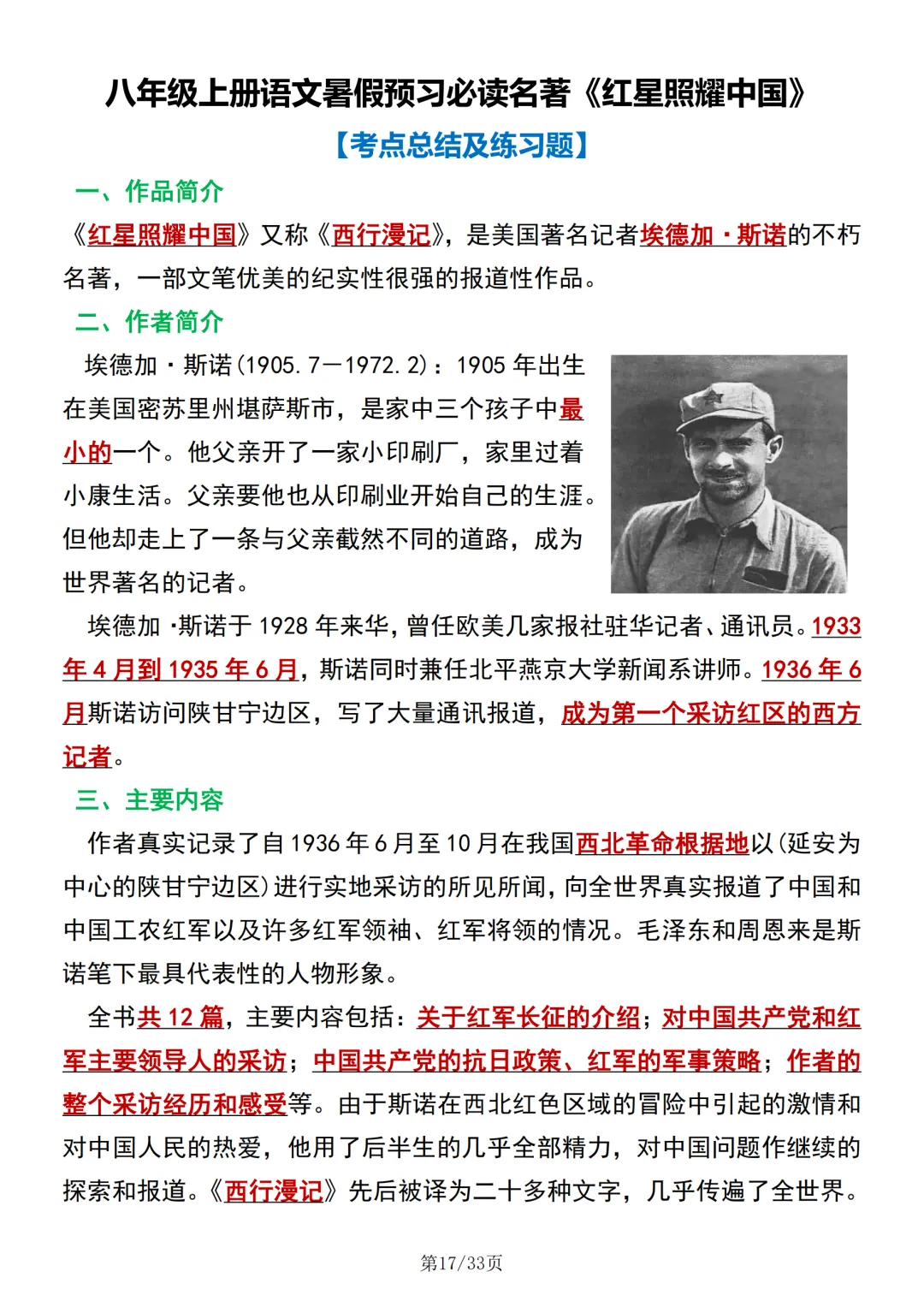 八年级上册语文暑假预习必读名著《红星照耀中国》

【考点总结及练习题】

一、作品简介

《红星照耀中国》又称《西行漫记》，是美国著名记者埃德加·斯诺的不朽名著，一部文笔优美的纪实性很强的报道性作品。

二、作者简介

埃德加·斯诺(1905.7—1972.2)：1905年出生在美国密苏里州堪萨斯市，是家中三个孩子中最小的一个。他父亲开了一家小印刷厂，家里过着小康生活。父亲要他也从印刷业开始自己的生涯。但他却走上了一条与父亲截然不同的道路，成为世界著名的记者。

埃德加·斯诺于1928年来华，曾任欧美几家报社驻华记者、通讯员。1933年4月到1935年6月，斯诺同时兼任北平燕京大学新闻系讲师。1936年6月斯诺访问陕甘宁边区，写了大量通讯报道，成为第一个采访红区的西方记者。

三、主要内容

作者真实记录了自1936年6月至10月在我国西北革命根据地以(延安为中心的陕甘宁边区)进行实地采访的所见所闻，向全世界真实报道了中国和中国工农红军以及许多红军领袖、红军将领的情况。毛泽东和周恩来是斯诺笔下最具代表性的人物形象。

全书共12篇，主要内容包括：关于红军长征的介绍；对中国共产党和红军主要领导人的采访；中国共产党的抗日政策、红军的军事策略；作者的整个采访经历和感受等。由于斯诺在西北红色区域的冒险中引起的激情和对中国人民的热爱，他用了后半生的几乎全部精力，对中国问题作继续的探索和报道。《西行漫记》先后被译为二十多种文字，几乎传遍了全世界。

第17/33页